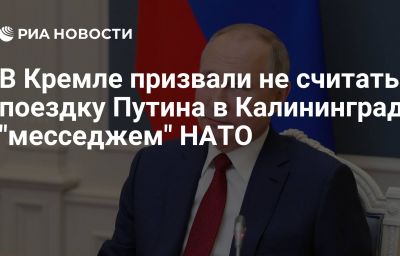 РИА НОВОСТИ

В Кремле призвали не считать поездку Путина в Калининград "месседжем" НАТО